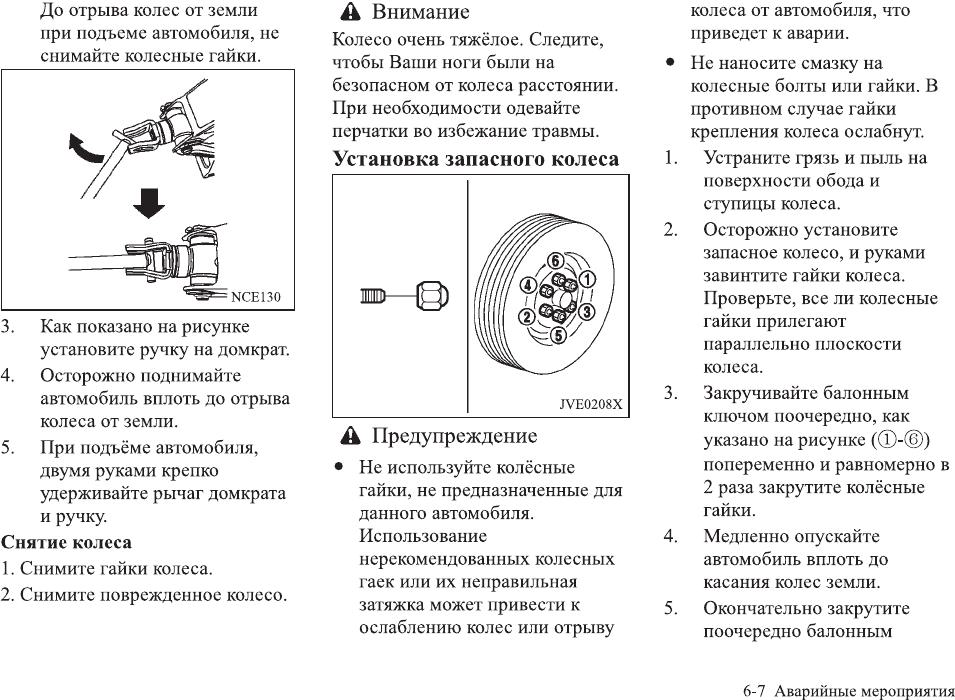 До отрыва колес от земли при подъеме автомобиля, не снимайте колесные гайки.

NCE130

3. Как показано на рисунке установите ручку на домкрат.

4. Осторожно поднимайте автомобиль вплоть до отрыва колеса от земли.

5. При подъёме автомобиля, двумя руками крепко удерживайте рычаг домкрата и ручку.

Снятие колеса

1. Снимите гайки колеса.

2. Снимите поврежденное колесо.

Внимание

Колесо очень тяжёлое. Следите, чтобы Ваши ноги были на безопасном от колеса расстоянии. При необходимости одевайте перчатки во избежание травмы.

Установка запасного колеса

6 1 4 3 2 5

JVE0208X

Предупреждение

• Не используйте колёсные гайки, не предназначенные для данного автомобиля. Использование нерекомендованных колесных гаек или их неправильная затяжка может привести к ослаблению колес или отрыву колеса от автомобиля, что приведет к аварии.

• Не наносите смазку на колесные болты или гайки. В противном случае гайки крепления колеса ослабнут.

1. Устраните грязь и пыль на поверхности обода и ступицы колеса.

2. Осторожно установите запасное колесо, и руками завинтите гайки колеса. Проверьте, все ли колесные гайки прилегают параллельно плоскости колеса.

3. Закручивайте балонным ключом поочередно, как указано на рисунке (①-⑥) попеременно и равномерно в 2 раза закрутите колёсные гайки.

4. Медленно опускайте автомобиль вплоть до касания колес земли.

5. Окончательно закрутите поочередно балонным

6-7 Аварийные мероприятия